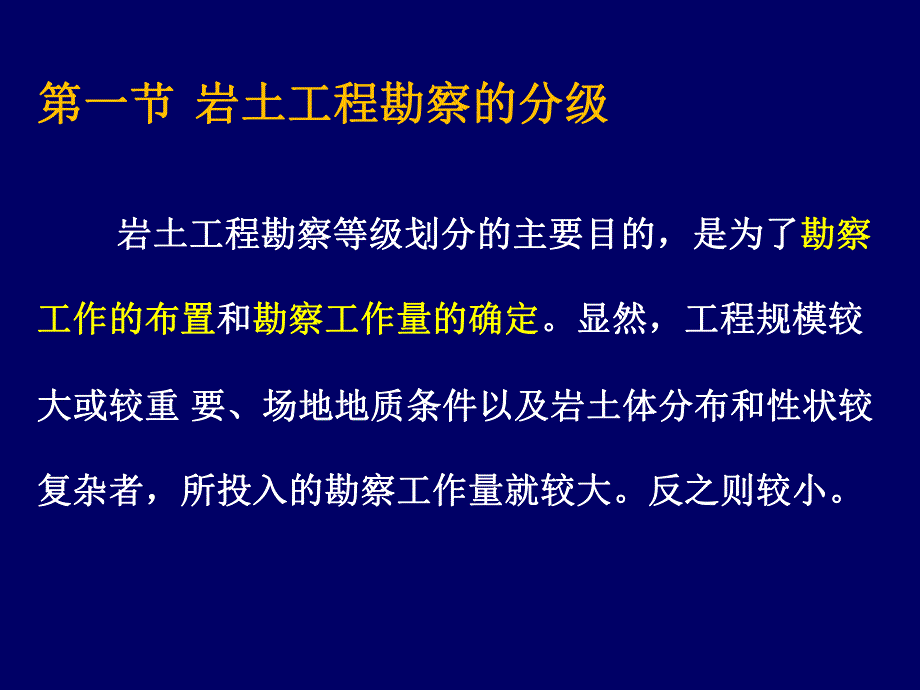 第一节 岩土工程勘察的分级

岩土工程勘察等级划分的主要目的，是为了勘察工作的布置和勘察工作量的确定。显然，工程规模较大或较重 要、场地地质条件以及岩土体分布和性状较复杂者，所投入的勘察工作量就较大。反之则较小。